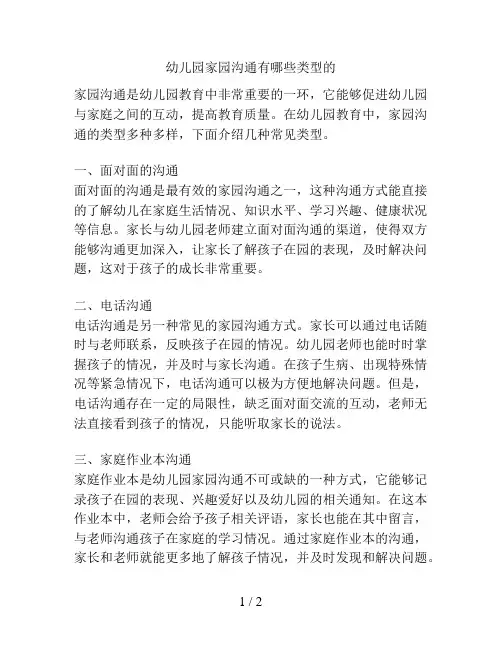 幼儿园家园沟通有哪些类型的

家园沟通是幼儿园教育中非常重要的一环，它能够促进幼儿园与家庭之间的互动，提高教育质量。在幼儿园教育中，家园沟通的类型多种多样，下面介绍几种常见类型。

一、面对面的沟通
面对面的沟通是最有效的家园沟通之一，这种沟通方式能直接的了解幼儿在家庭生活情况、知识水平、学习兴趣、健康状况等信息。家长与幼儿园老师建立面对面沟通的渠道，使得双方能够沟通更加深入，让家长了解孩子在园的表现，及时解决问题，这对于孩子的成长非常重要。

二、电话沟通
电话沟通是另一种常见的家园沟通方式。家长可以通过电话随时与老师联系，反映孩子在园的情况。幼儿园老师也能时时掌握孩子的情况，并及时与家长沟通。在孩子生病、出现特殊情况等紧急情况下，电话沟通可以极为方便地解决问题。但是，电话沟通存在一定的局限性，缺乏面对面交流的互动，老师无法直接看到孩子的情况，只能听取家长的说法。

三、家庭作业本沟通
家庭作业本是幼儿园家园沟通不可或缺的一种方式，它能够记录孩子在园的表现、兴趣爱好以及幼儿园的相关通知。在这本作业本中，老师会给予孩子相关评语，家长也能在其中留言，与老师沟通孩子在家庭的学习情况。通过家庭作业本的沟通，家长和老师就能更多地了解孩子情况，并及时发现和解决问题。

1 / 2